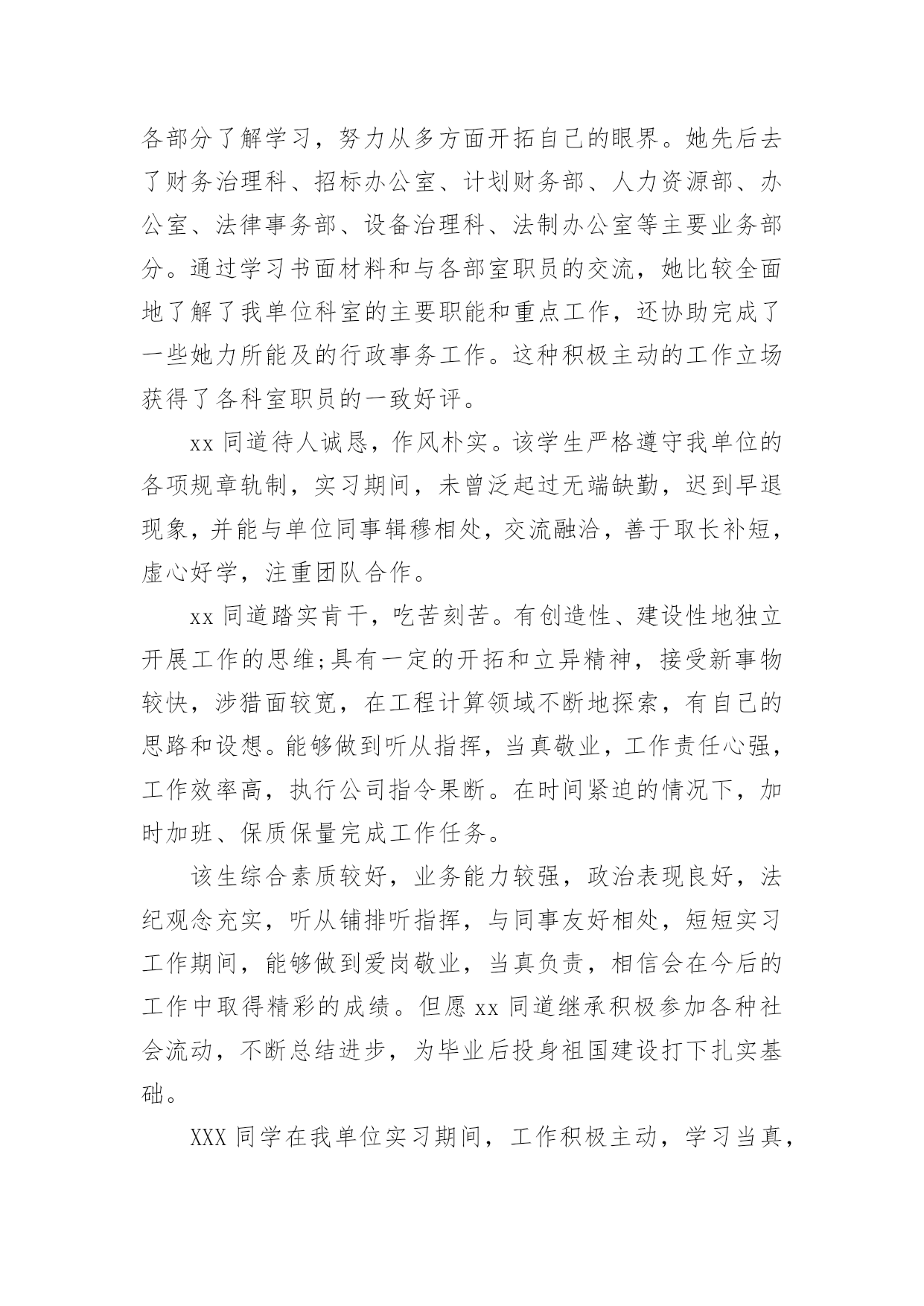 各部分了解学习，努力从多方面开拓自己的眼界。她先后去了财务治理科、招标办公室、计划财务部、人力资源部、办公室、法律事务部、设备治理科、法制办公室等主要业务部分。通过学习书面材料和与各部室职员的交流，她比较全面地了解了我单位科室的主要职能和重点工作，还协助完成了一些她力所能及的行政事务工作。这种积极主动的工作立场获得了各科室职员的一致好评。

xx 同道待人诚恳，作风朴实。该学生严格遵守我单位的各项规章轨制，实习期间，未曾泛起过无端缺勤，迟到早退现象，并能与单位同事辑穆相处，交流融洽，善于取长补短，虚心好学，注重团队合作。

xx 同道踏实肯干，吃苦刻苦。有创造性、建设性地独立开展工作的思维;具有一定的开拓和立异精神，接受新事物较快，涉猎面较宽，在工程计算领域不断地探索，有自己的思路和设想。能够做到听从指挥，当真敬业，工作责任心强，工作效率高，执行公司指令果断。在时间紧迫的情况下，加时加班、保质保量完成工作任务。

该生综合素质较好，业务能力较强，政治表现良好，法纪观念充实，听从铺排听指挥，与同事友好相处，短短实习工作期间，能够做到爱岗敬业，当真负责，相信会在今后的工作中取得精彩的成绩。但愿 xx 同道继承积极参加各种社会流动，不断总结进步，为毕业后投身祖国建设打下扎实基础。

XXX 同学在我单位实习期间，工作积极主动，学习当真，